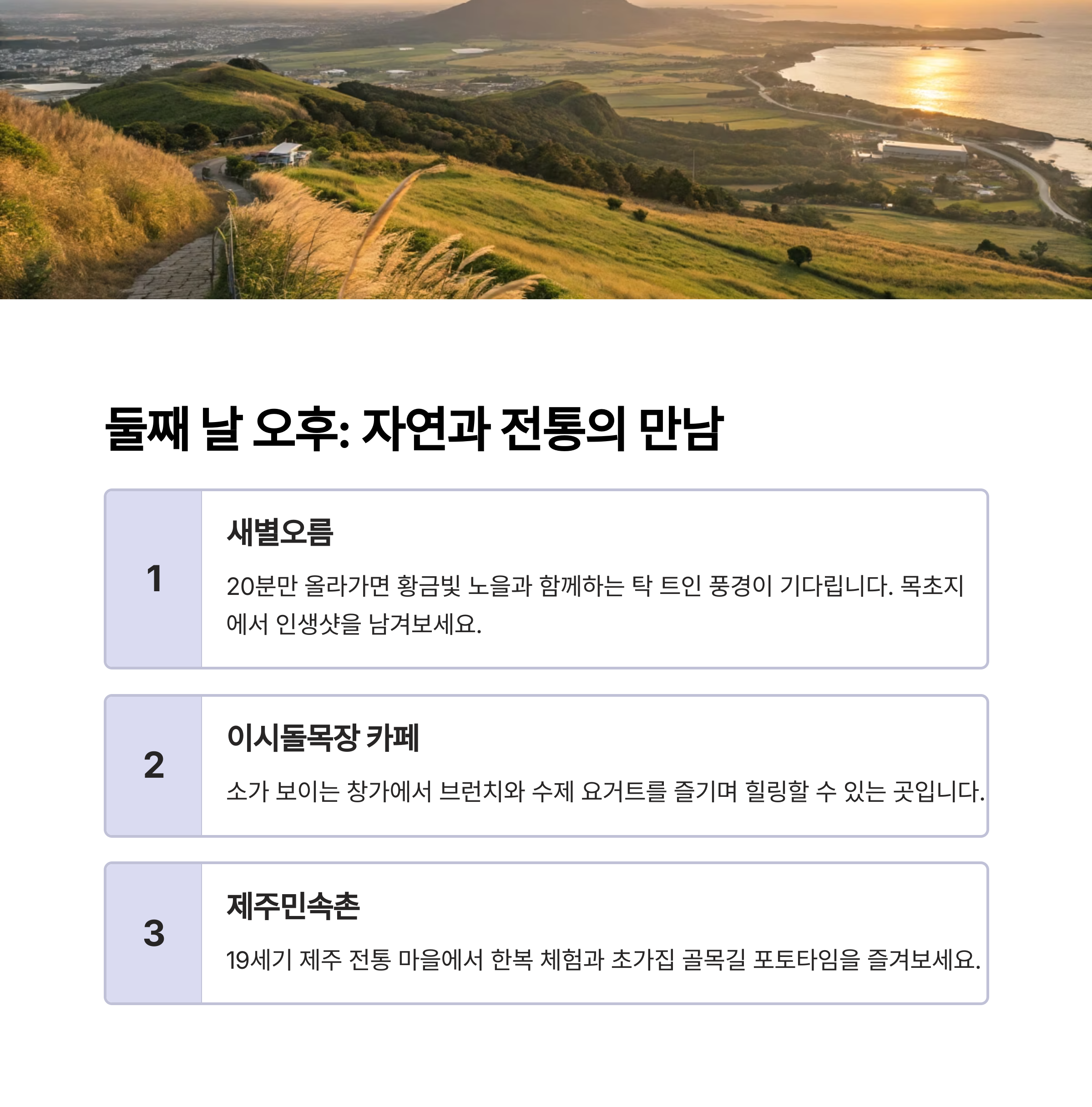 둘째 날 오후: 자연과 전통의 만남

1

새별오름

20분만 올라가면 황금빛 노을과 함께하는 탁 트인 풍경이 기다립니다. 목초지에서 인생샷을 남겨보세요.

2

이시돌목장 카페

소가 보이는 창가에서 브런치와 수제 요거트를 즐기며 힐링할 수 있는 곳입니다.

3

제주민속촌

19세기 제주 전통 마을에서 한복 체험과 초가집 골목길 포토타임을 즐겨보세요.